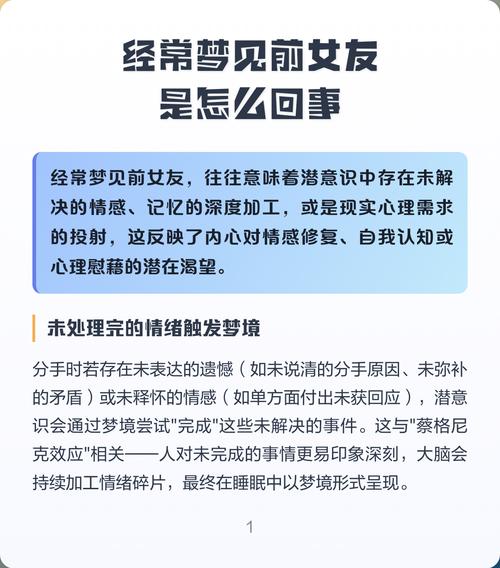 经常梦见前女友
是怎么回事

经常梦见前女友，往往意味着潜意识中存在未解决的情感、记忆的深度加工，或是现实心理需求的投射，这反映了内心对情感修复、自我认知或心理慰藉的潜在渴望。

未处理完的情绪触发梦境

分手时若存在未表达的遗憾（如未说清的分手原因、未弥补的矛盾）或未释怀的情感（如单方面付出未获回应），潜意识会通过梦境尝试"完成"这些未解决的事件。这与"蔡格尼克效应"相关——人对未完成的事情更易印象深刻，大脑会持续加工情绪碎片，最终在睡眠中以梦境形式呈现。

1